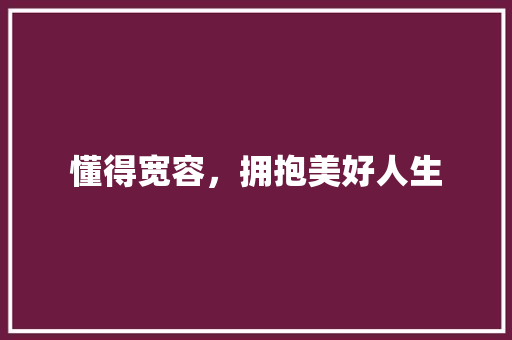 懂得宽容，拥抱美好人生